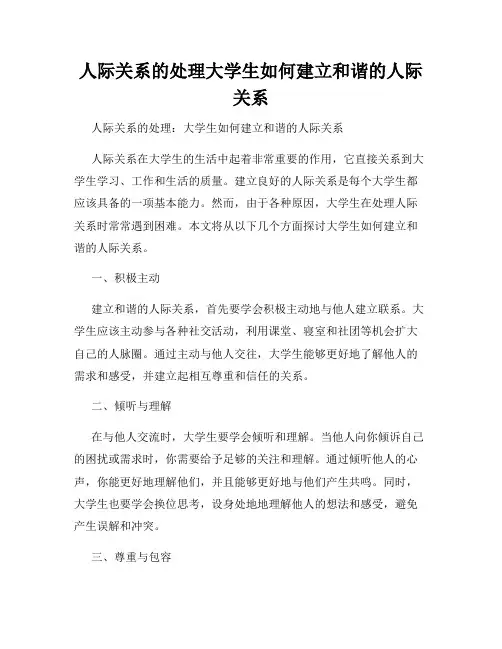 人际关系的处理大学生如何建立和谐的人际关系

人际关系的处理：大学生如何建立和谐的人际关系

人际关系在大学生的生活中起着非常重要的作用，它直接关系到大学生学习、工作和生活的质量。建立良好的人际关系是每个大学生都应该具备的一项基本能力。然而，由于各种原因，大学生在处理人际关系时常常遇到困难。本文将从以下几个方面探讨大学生如何建立和谐的人际关系。

一、积极主动

建立和谐的人际关系，首先要学会积极主动地与他人建立联系。大学生应该主动参与各种社交活动，利用课堂、寝室和社团等机会扩大自己的人脉圈。通过主动与他人交往，大学生能够更好地了解他人的需求和感受，并建立起相互尊重和信任的关系。

二、倾听与理解

在与他人交流时，大学生要学会倾听和理解。当他人向你倾诉自己的困扰或需求时，你需要给予足够的关注和理解。通过倾听他人的心声，你能更好地理解他们，并且能够更好地与他们产生共鸣。同时，大学生也要学会换位思考，设身处地地理解他人的想法和感受，避免产生误解和冲突。

三、尊重与包容